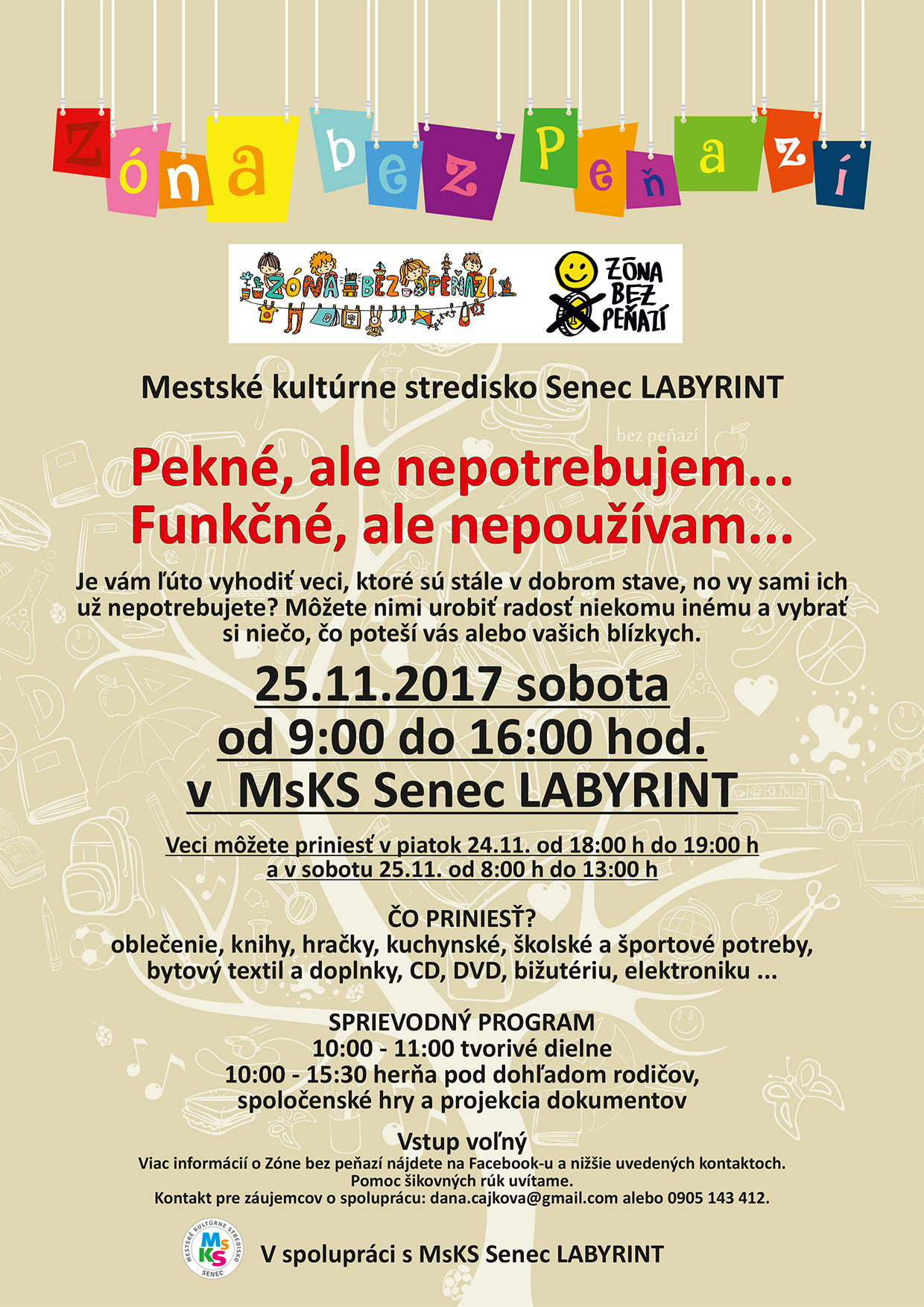 Zóna bez Peňazí

ZÓNA BEZ PEŇAZÍ

ZÓNA BEZ PEŇAZÍ

Mestské kultúrne stredisko Senec LABYRINT

bez peňazí

Pekné, ale nepotrebujem...
Funkčné, ale nepoužívam...

Je vám ľúto vyhodiť veci, ktoré sú stále v dobrom stave, no vy sami ich už nepotrebujete? Môžete nimi urobiť radosť niekomu inému a vybrať si niečo, čo poteší vás alebo vašich blízkych.

25.11.2017 sobota
od 9:00 do 16:00 hod.
v MsKS Senec LABYRINT

Veci môžete priniesť v piatok 24.11. od 18:00 h do 19:00 h
a v sobotu 25.11. od 8:00 h do 13:00 h

ČO PRINIESŤ?
oblečenie, knihy, hračky, kuchynské, školské a športové potreby, bytový textil a doplnky, CD, DVD, bižutériu, elektroniku ...

SPRIEVODNÝ PROGRAM
10:00 - 11:00 tvorivé dielne
10:00 - 15:30 herňa pod dohľadom rodičov, spoločenské hry a projekcia dokumentov

Vstup voľný
Viac informácií o Zóne bez peňazí nájdete na Facebook-u a nižšie uvedených kontaktoch.
Pomoc šikovných rúk uvítame.
Kontakt pre záujemcov o spoluprácu: dana.cajkova@gmail.com alebo 0905 143 412.

MESTSKÉ KULTÚRNE STREDISKO SENEC MsKS

V spolupráci s MsKS Senec LABYRINT